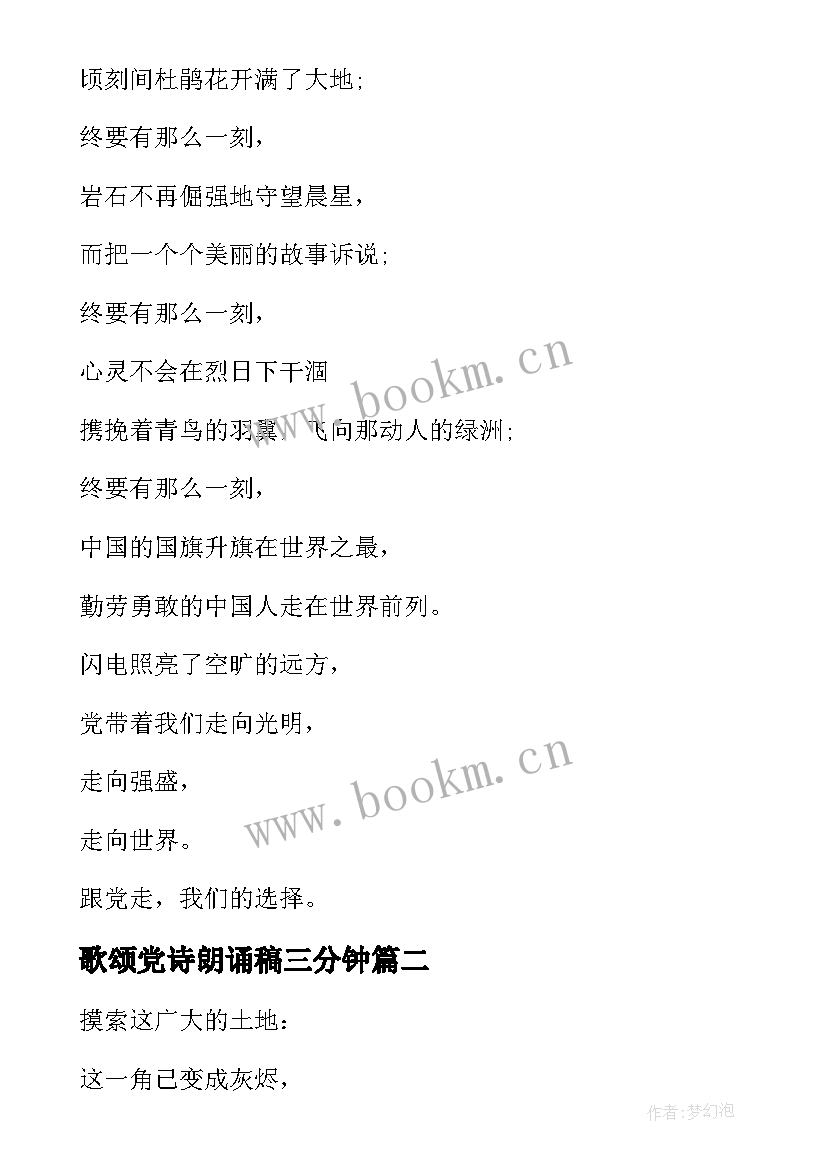 顷刻间杜鹃花开满了大地;

终要有那么一刻，

岩石不再倔强地守望晨星，

而把一个个美丽的故事诉说;

终要有那么一刻，

心灵不会在烈日下干涸

携挽着青鸟的羽翼，飞向那动人的绿洲;

终要有那么一刻，

中国的国旗升旗在世界之最，

勤劳勇敢的中国人走在世界前列。

闪电照亮了空旷的远方，

党带着我们走向光明，

走向强盛，

走向世界。

跟党走，我们的选择。

歌颂党诗朗诵稿三分钟篇二

摸索这广大的土地：

这一角已变成灰烬，

www.bookm.cn

www.bookm.cn

作者:梦幻泡